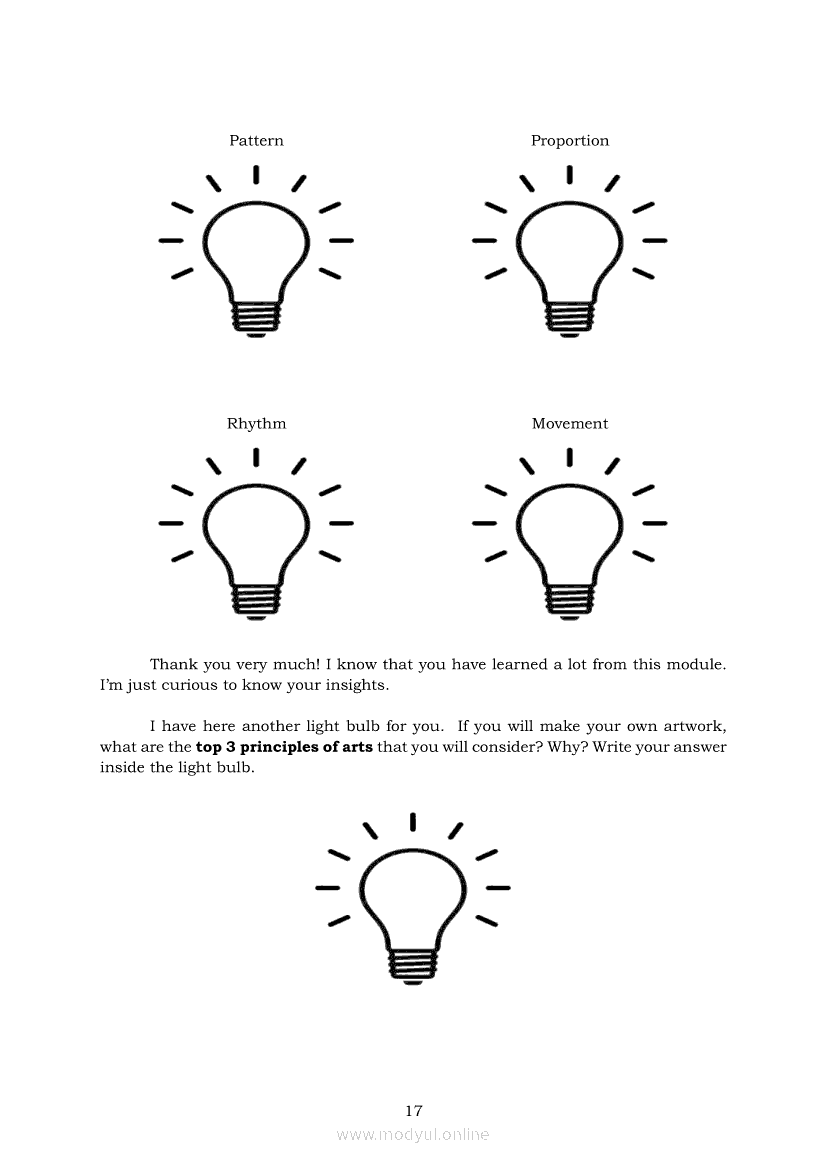 Pattern

Proportion

Rhythm

Movement

Thank you very much! I know that you have learned a lot from this module. I'm just curious to know your insights.

I have here another light bulb for you. If you will make your own artwork, what are the top 3 principles of arts that you will consider? Why? Write your answer inside the light bulb.

17

www.modyul.online